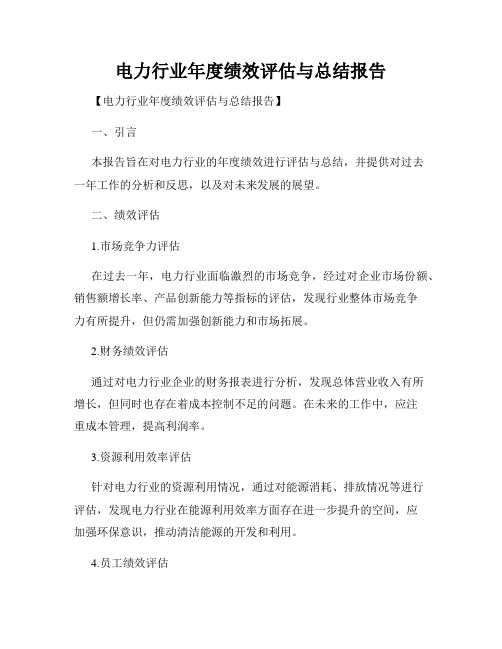 电力行业年度绩效评估与总结报告

【电力行业年度绩效评估与总结报告】

一、引言

本报告旨在对电力行业的年度绩效进行评估与总结，并提供对过去一年工作的分析和反思，以及对未来发展的展望。

二、绩效评估

1.市场竞争力评估

在过去一年，电力行业面临激烈的市场竞争，经过对企业市场份额、销售额增长率、产品创新能力等指标的评估，发现行业整体市场竞争力有所提升，但仍需加强创新能力和市场拓展。

2.财务绩效评估

通过对电力行业企业的财务报表进行分析，发现总体营业收入有所增长，但同时也存在着成本控制不足的问题。在未来的工作中，应注重成本管理，提高利润率。

3.资源利用效率评估

针对电力行业的资源利用情况，通过对能源消耗、排放情况等进行评估，发现电力行业在能源利用效率方面存在进一步提升的空间，应加强环保意识，推动清洁能源的开发和利用。

4.员工绩效评估